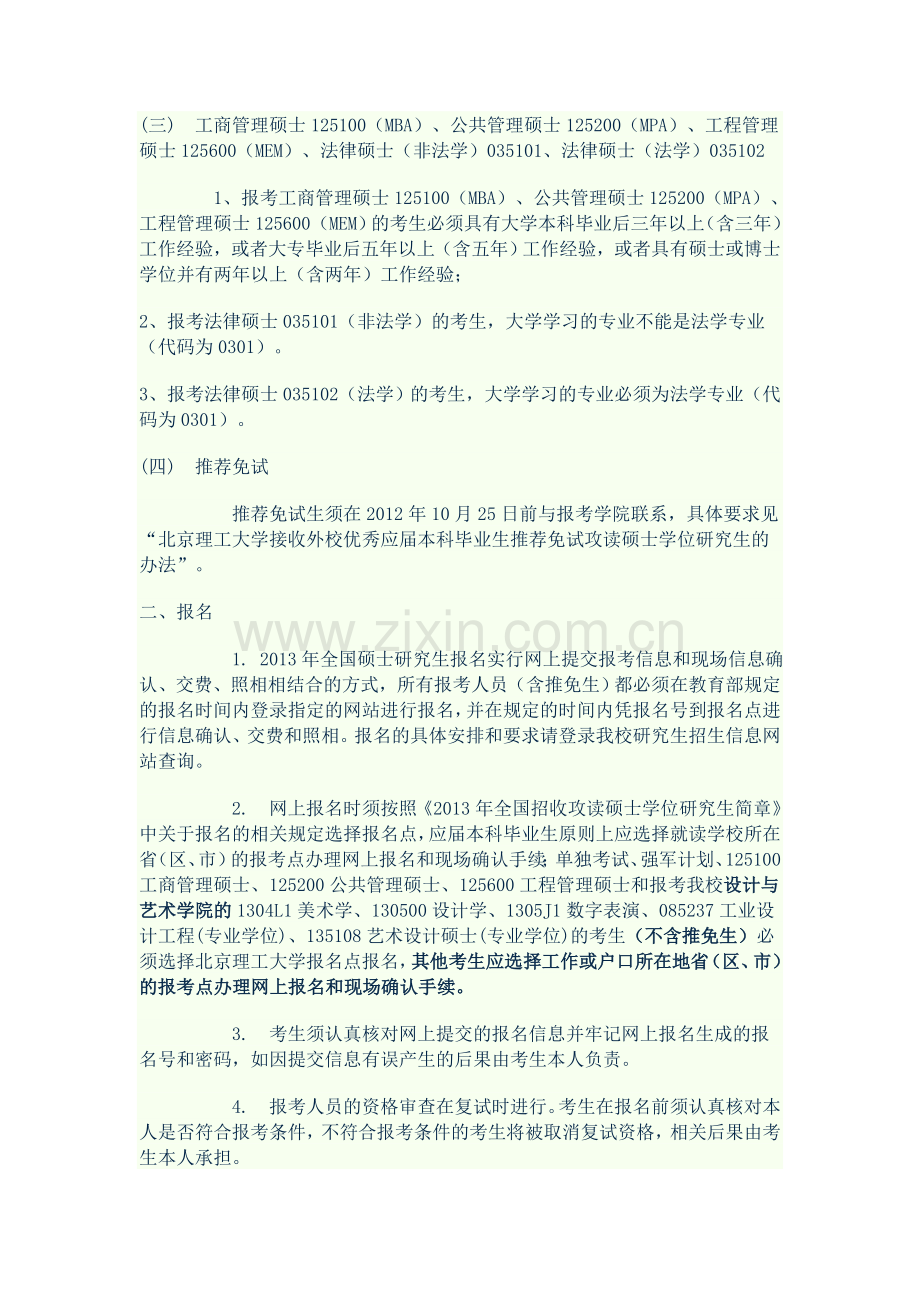 (三) 工商管理硕士125100（MBA）、公共管理硕士125200（MPA）、工程管理硕士125600（MEM）、法律硕士（非法学）035101、法律硕士（法学）035102

1、报考工商管理硕士125100（MBA）、公共管理硕士125200（MPA）、工程管理硕士125600（MEM）的考生必须具有大学本科毕业后三年以上(含三年)工作经验，或者大专毕业后五年以上（含五年）工作经验，或者具有硕士或博士学位并有两年以上（含两年）工作经验；

2、报考法律硕士035101（非法学）的考生，大学学习的专业不能是法学专业（代码为0301）。

3、报考法律硕士035102（法学）的考生，大学学习的专业必须为法学专业（代码为0301）。

(四) 推荐免试

推荐免试生须在2012年10月25日前与报考学院联系，具体要求见“北京理工大学接收外校优秀应届本科毕业生推荐免试攻读硕士学位研究生的办法”。

二、报名

1. 2013年全国硕士研究生报名实行网上提交报考信息和现场信息确认、交费、照相相结合的方式，所有报考人员（含推免生）都必须在教育部规定的报名时间内登录指定的网站进行报名，并在规定的时间内凭报名号到报名点进行信息确认、交费和照相。报名的具体安排和要求请登录我校研究生招生信息网站查询。

2. 网上报名时须按照《2013年全国招收攻读硕士学位研究生简章》中关于报名的相关规定选择报名点，应届本科毕业生原则上应选择就读学校所在省(区、市)的报考点办理网上报名和现场确认手续；单独考试、强军计划、125100工商管理硕士、125200公共管理硕士、125600工程管理硕士和报考我校设计与艺术学院的1304L1美术学、130500设计学、1305J1数字表演、085237工业设计工程(专业学位)、135108艺术设计硕士(专业学位)的考生（不含推免生）必须选择北京理工大学报名点报名，其他考生应选择工作或户口所在地省（区、市）的报考点办理网上报名和现场确认手续。

3. 考生须认真核对网上提交的报名信息并牢记网上报名生成的报名号和密码，如因提交信息有误产生的后果由考生本人负责。

4. 报考人员的资格审查在复试时进行。考生在报名前须认真核对本人是否符合报考条件，不符合报考条件的考生将被取消复试资格，相关后果由考生本人承担。

www.zixin.com.cn